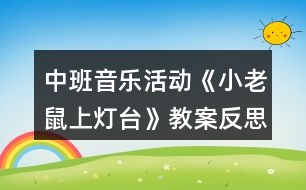 中班音乐活动《小老鼠上灯台》教案反思